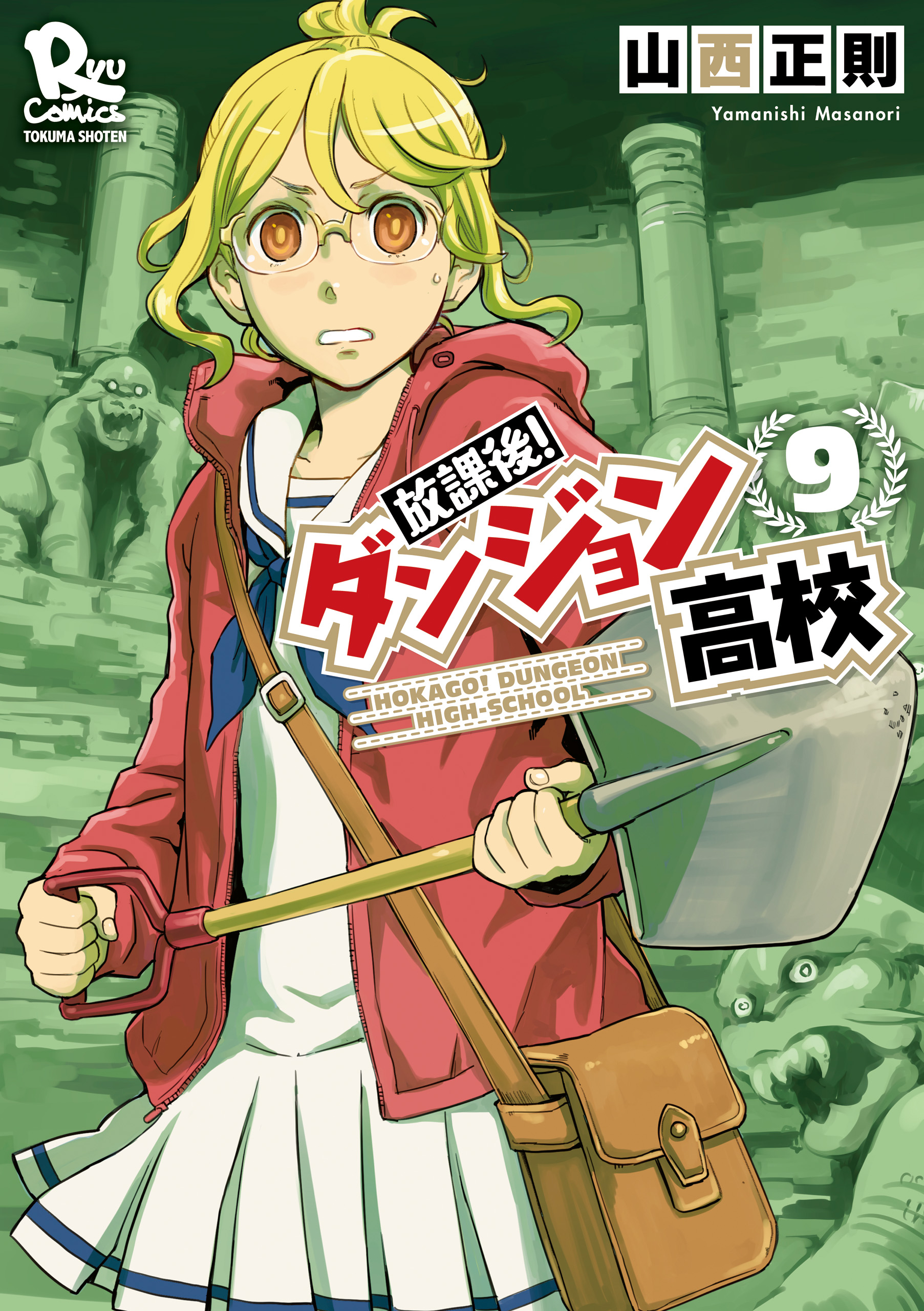 Ryu Comics
TOKUMA SHOTEN

山西正則
Yamanishi Masanori

放課後!
ダンジョン高校
9

HOKAGO! DUNGEON HIGH-SCHOOL